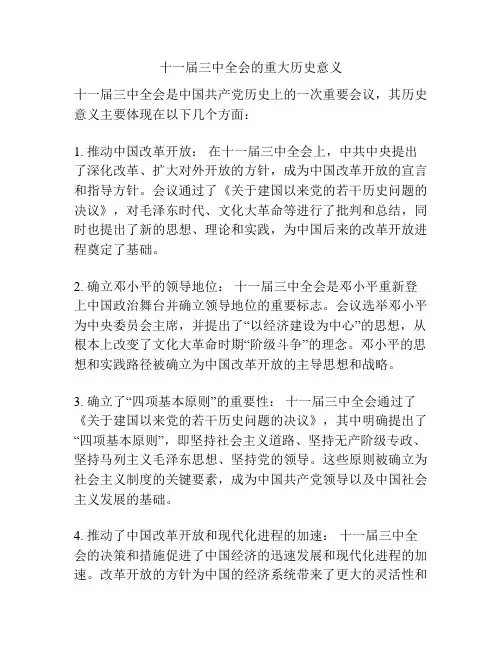 十一届三中全会的重大历史意义

十一届三中全会是中国共产党历史上的一次重要会议，其历史意义主要体现在以下几个方面：

1. 推动中国改革开放： 在十一届三中全会上，中共中央提出了深化改革、扩大对外开放的方针，成为中国改革开放的宣言和指导方针。会议通过了《关于建国以来党的若干历史问题的决议》，对毛泽东时代、文化大革命等进行了批判和总结，同时也提出了新的思想、理论和实践，为中国后来的改革开放进程奠定了基础。

2. 确立邓小平的领导地位： 十一届三中全会是邓小平重新登上中国政治舞台并确立领导地位的重要标志。会议选举邓小平为中央委员会主席，并提出了“以经济建设为中心”的思想，从根本上改变了文化大革命时期“阶级斗争”的理念。邓小平的思想和实践路径被确立为中国改革开放的主导思想和战略。

3. 确立了“四项基本原则”的重要性： 十一届三中全会通过了《关于建国以来党的若干历史问题的决议》，其中明确提出了“四项基本原则”，即坚持社会主义道路、坚持无产阶级专政、坚持马列主义毛泽东思想、坚持党的领导。这些原则被确立为社会主义制度的关键要素，成为中国共产党领导以及中国社会主义发展的基础。

4. 推动了中国改革开放和现代化进程的加速： 十一届三中全会的决策和措施促进了中国经济的迅速发展和现代化进程的加速。改革开放的方针为中国的经济系统带来了更大的灵活性和